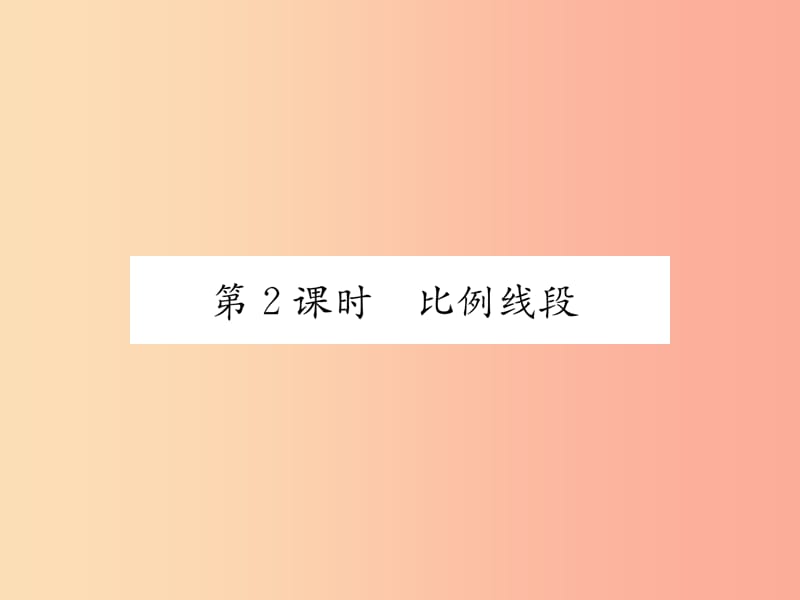 第 2 课时　比例线段